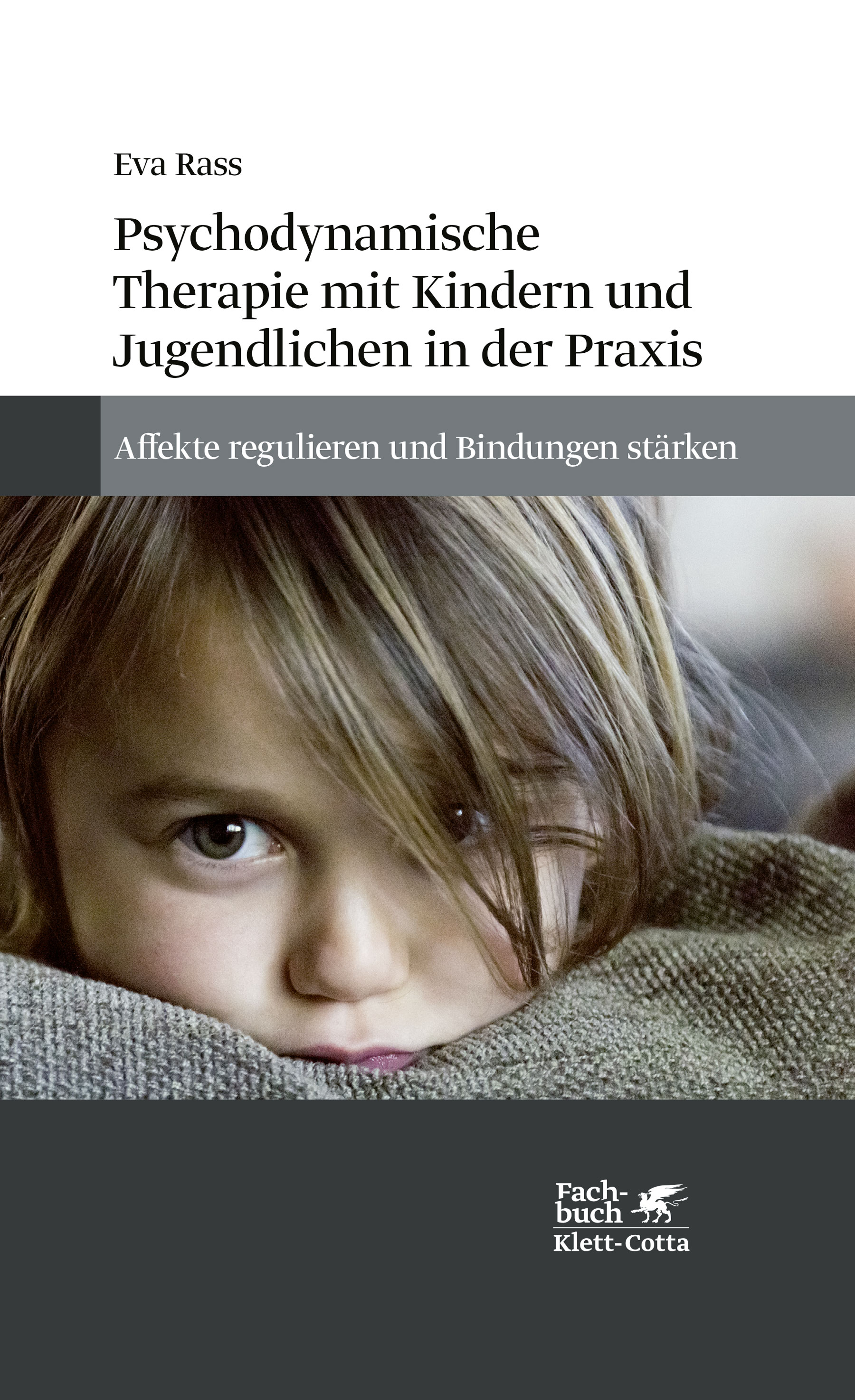 Eva Rass

Psychodynamische Therapie mit Kindern und Jugendlichen in der Praxis

Affekte regulieren und Bindungen stärken

Fachbuch
Klett-Cotta